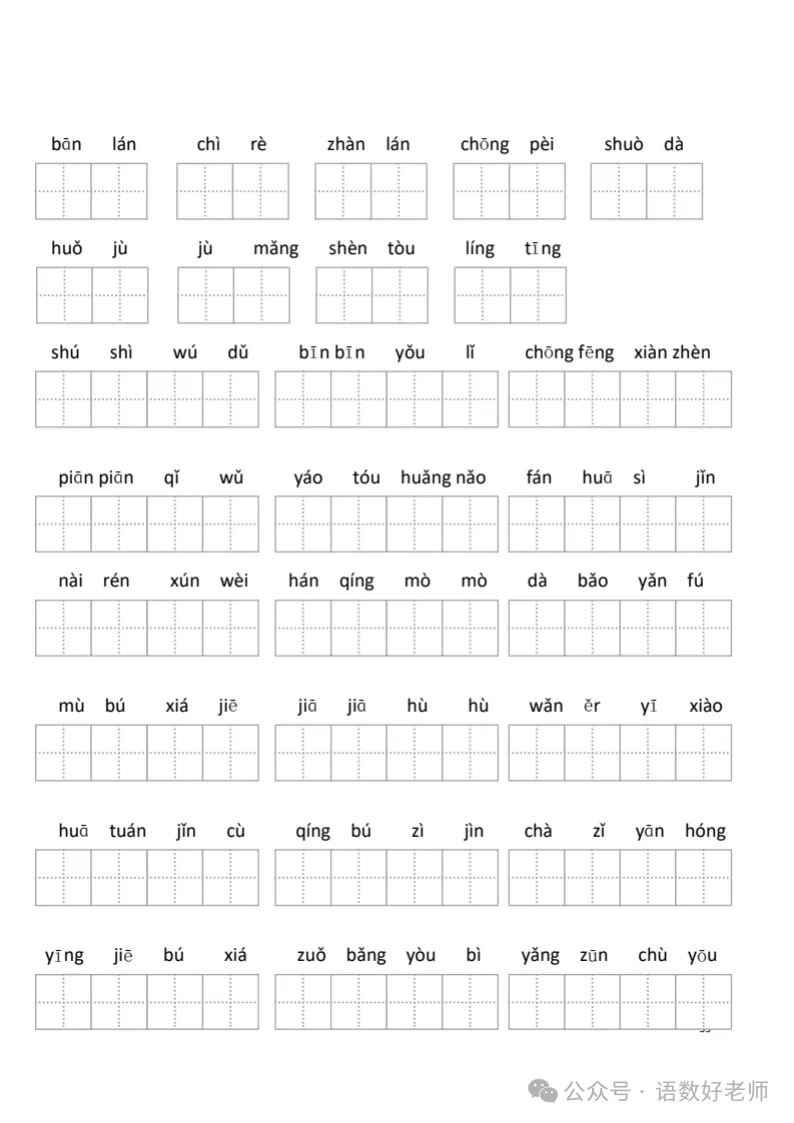 bān lán chì rè zhàn lán chōng pèi shuò dà

huǒ jù jù mǎng shèn tòu líng tīng

shú shì wú dǔ bīn bīn yǒu lǐ chōng fēng xiàn zhèn

piān piān qǐ wǔ yáo tóu huǎng nǎo fán huā sì jǐn

nài rén xún wèi hán qíng mò mò dà bǎo yǎn fú

mù bú xiá jiē jiā jiā hù hù wǎn ěr yī xiào

huā tuán jǐn cù qíng bú zì jìn chà zǐ yān hóng

yīng jiē bú xiá zuǒ bǎng yòu bì yǎng zūn chù yōu

公众号 · 语数好老师